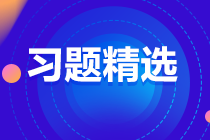 习题精选